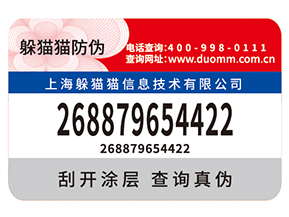 躲猫猫防伪

电话查询:400-998-0111
查询网址:www.duomm.com.cn

上海躲猫猫信息技术有限公司

268879654422

268879654422

刮开涂层 查询真伪